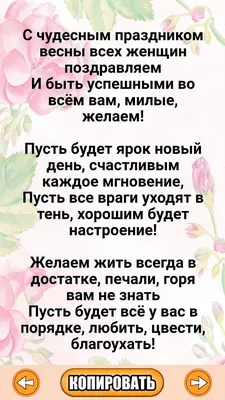 С чудесным праздником весны всех женщин поздравляем
И быть успешными во всём вам, милые, желаем!

Пусть будет ярок новый день, счастливым каждое мгновение,
Пусть все враги уходят в тень, хорошим будет настроение!

Желаем жить всегда в достатке, печали, горя вам не знать
Пусть будет всё у вас в порядке, любить, цвести, благоухать!

КОПИРОВАТЬ